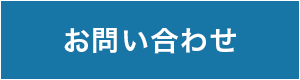 お問い合わせ